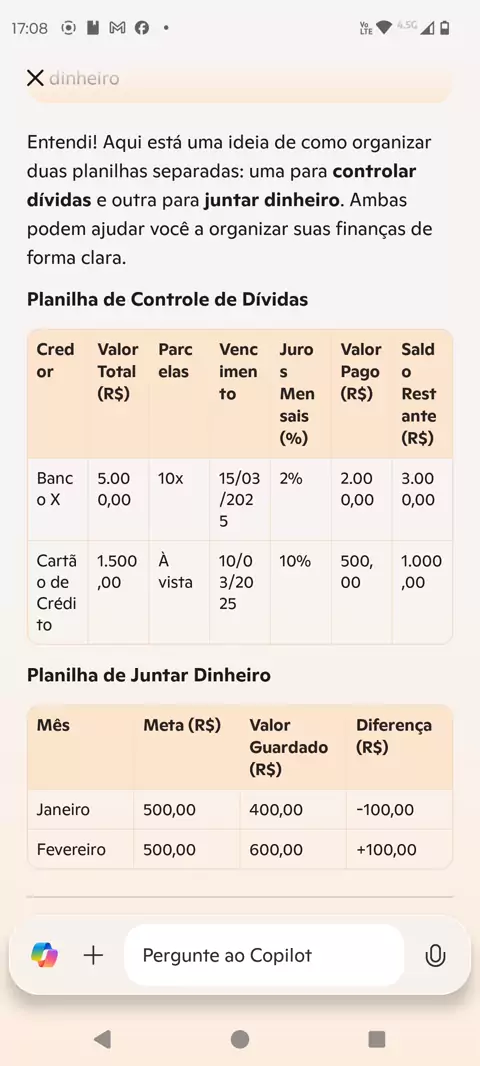 17:08

dinheiro

Entendi! Aqui está uma ideia de como organizar duas planilhas separadas: uma para **controlar dívidas** e outra para **juntar dinheiro**. Ambas podem ajudar você a organizar suas finanças de forma clara.

**Planilha de Controle de Dívidas**

| Credor | Valor Total (R$) | Parcelas | Vencimento | Juros Mensais (%) | Valor Pago (R$) | Saldo Restante (R$) |
|---|---|---|---|---|---|---|
| Banco X | 5.000,00 | 10x | 15/03/2025 | 2% | 2.000,00 | 3.000,00 |
| Cartão de Crédito | 1.500,00 | À vista | 10/03/2025 | 10% | 500,00 | 1.000,00 |

**Planilha de Juntar Dinheiro**

| Mês | Meta (R$) | Valor Guardado (R$) | Diferença (R$) |
|---|---|---|---|
| Janeiro | 500,00 | 400,00 | -100,00 |
| Fevereiro | 500,00 | 600,00 | +100,00 |

Pergunte ao Copilot